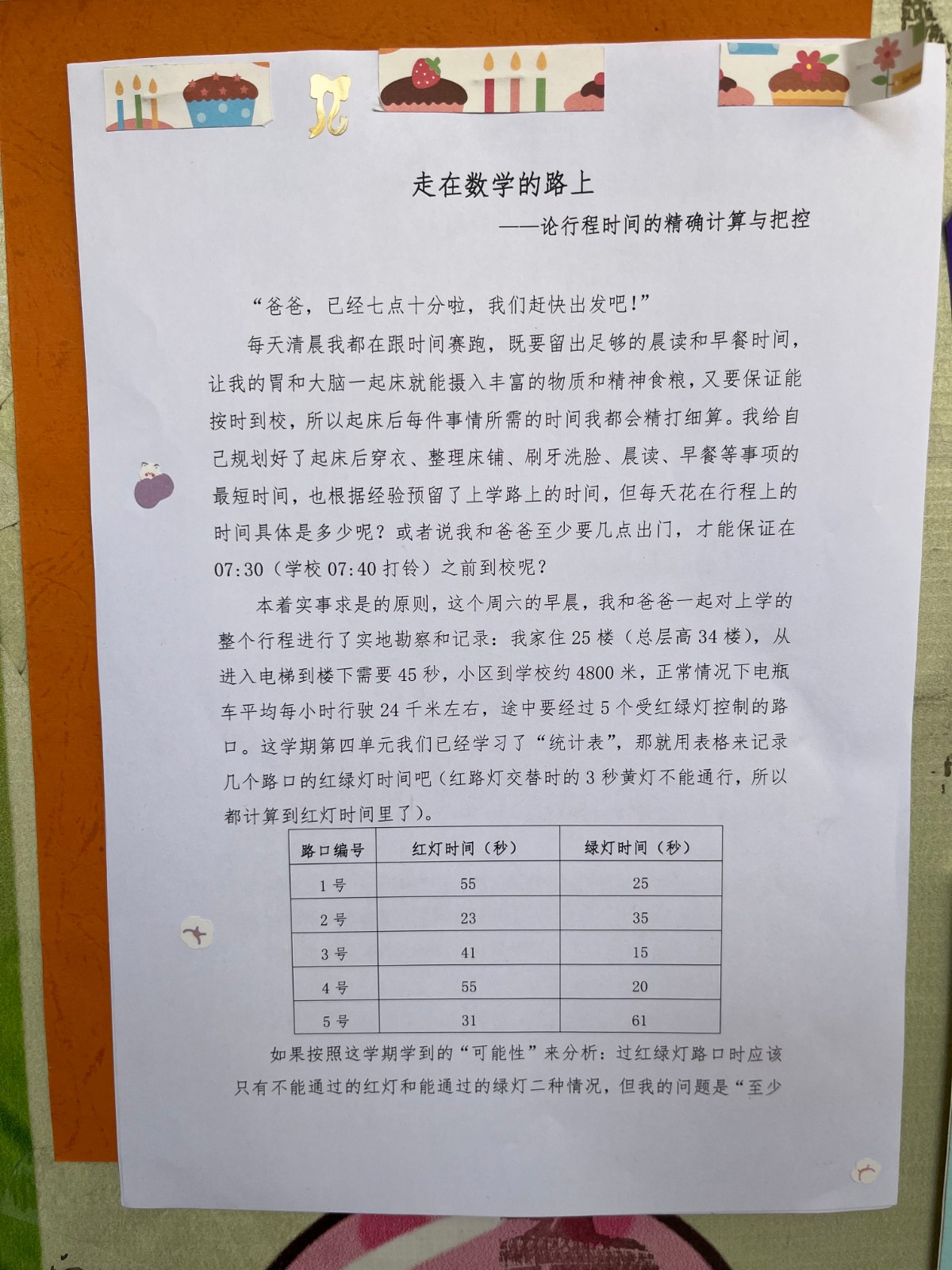 走在数学的路上

——论行程时间的精确计算与把控

“爸爸，已经七点十分啦，我们赶快出发吧！”

每天清晨我都在跟时间赛跑，既要留出足够的晨读和早餐时间，让我的胃和大脑一起床就能摄入丰富的物质和精神食粮，又要保证能按时到校，所以起床后每件事情所需的时间我都会精打细算。我给自己规划好了起床后穿衣、整理床铺、刷牙洗脸、晨读、早餐等事项的最短时间，也根据经验预留了上学路上的时间，但每天花在行程上的时间具体是多少呢？或者说我和爸爸至少要几点出门，才能保证在07:30（学校07:40打铃）之前到校呢？

本着实事求是的原则，这个周六的早晨，我和爸爸一起对上学的整个行程进行了实地勘察和记录：我家住25楼（总层高34楼），从进入电梯到楼下需要45秒，小区到学校约4800米，正常情况下电瓶车平均每小时行驶24千米左右，途中要经过5个受红绿灯控制的路口。这学期第四单元我们已经学习了“统计表”，那就用表格来记录几个路口的红绿灯时间吧（红路灯交替时的3秒黄灯不能通行，所以都计算到红灯时间里了）。

| 路口编号 | 红灯时间（秒） | 绿灯时间（秒） |
|---|---|---|
| 1号 | 55 | 25 |
| 2号 | 23 | 35 |
| 3号 | 41 | 15 |
| 4号 | 55 | 20 |
| 5号 | 31 | 61 |

如果按照这学期学到的“可能性”来分析：过红绿灯路口时应该只有不能通过的红灯和能通过的绿灯二种情况，但我的问题是“至少